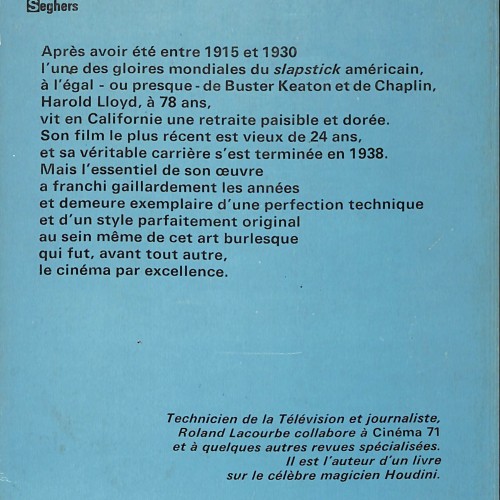 Seghers

Après avoir été entre 1915 et 1930
l'une des gloires mondiales du slapstick américain,
à l'égal - ou presque - de Buster Keaton et de Chaplin,
Harold Lloyd, à 78 ans,
vit en Californie une retraite paisible et dorée.
Son film le plus récent est vieux de 24 ans,
et sa véritable carrière s'est terminée en 1938.
Mais l'essentiel de son œuvre
a franchi gaillardement les années
et demeure exemplaire d'une perfection technique
et d'un style parfaitement original
au sein même de cet art burlesque
qui fut, avant tout autre,
le cinéma par excellence.

Technicien de la Télévision et journaliste,
Roland Lacourbe collabore à Cinéma 71
et à quelques autres revues spécialisées.
Il est l'auteur d'un livre
sur le célèbre magicien Houdini.